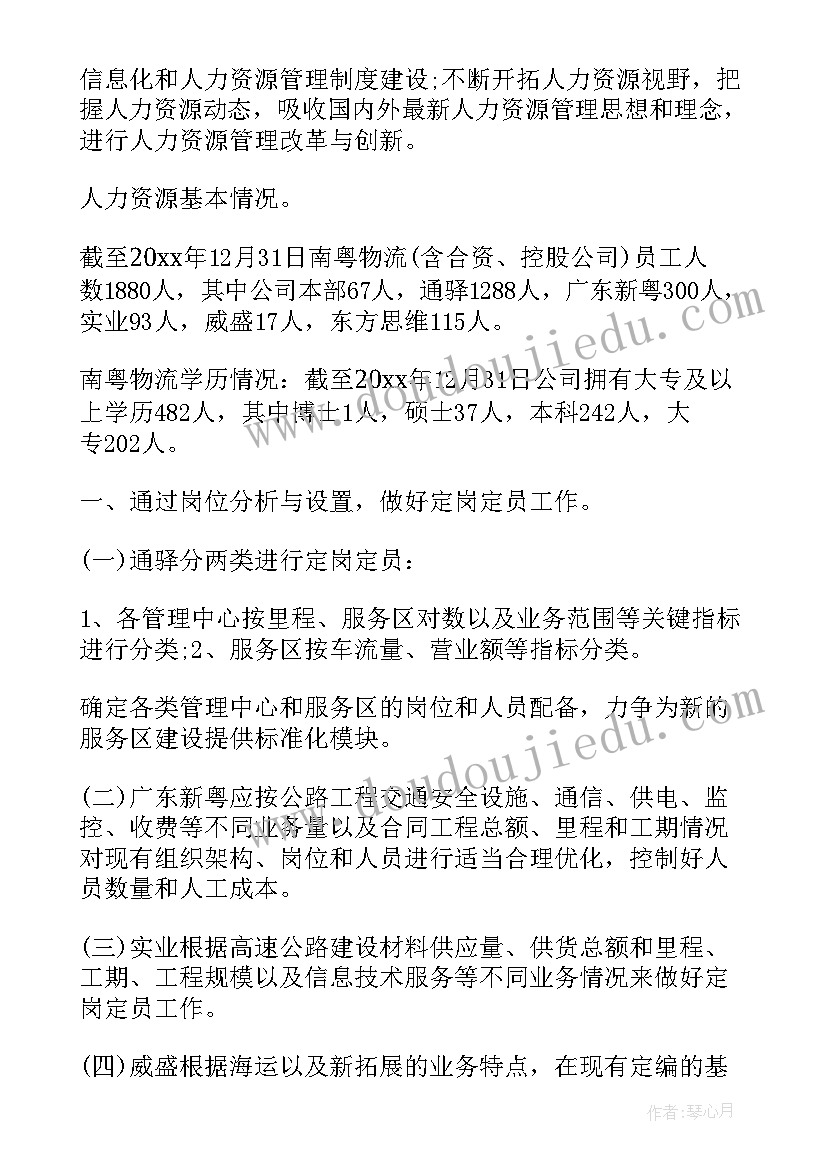 信息化和人力资源管理制度建设;不断开拓人力资源视野，把握人力资源动态，吸收国内外最新人力资源管理思想和理念，进行人力资源管理改革与创新。

人力资源基本情况。

截至20xx年12月31日南粤物流(含合资、控股公司)员工人数1880人，其中公司本部67人，通驿1288人，广东新粤300人，实业93人，威盛17人，东方思维115人。

南粤物流学历情况：截至20xx年12月31日公司拥有大专及以上学历482人，其中博士1人，硕士37人，本科242人，大专202人。

一、通过岗位分析与设置，做好定岗定员工作。

(一)通驿分两类进行定岗定员：

1、各管理中心按里程、服务区对数以及业务范围等关键指标进行分类;2、服务区按车流量、营业额等指标分类。

确定各类管理中心和服务区的岗位和人员配备，力争为新的服务区建设提供标准化模块。

(二)广东新粤应按公路工程交通安全设施、通信、供电、监控、收费等不同业务量以及合同工程总额、里程和工期情况对现有组织架构、岗位和人员进行适当合理优化，控制好人员数量和人工成本。

(三)实业根据高速公路建设材料供应量、供货总额和里程、工期、工程规模以及信息技术服务等不同业务情况来做好定岗定员工作。

(四)威盛根据海运以及新拓展的业务特点，在现有定编的基

www.doudoujiedu.com

www.doudoujiedu.com

作者：琴心月